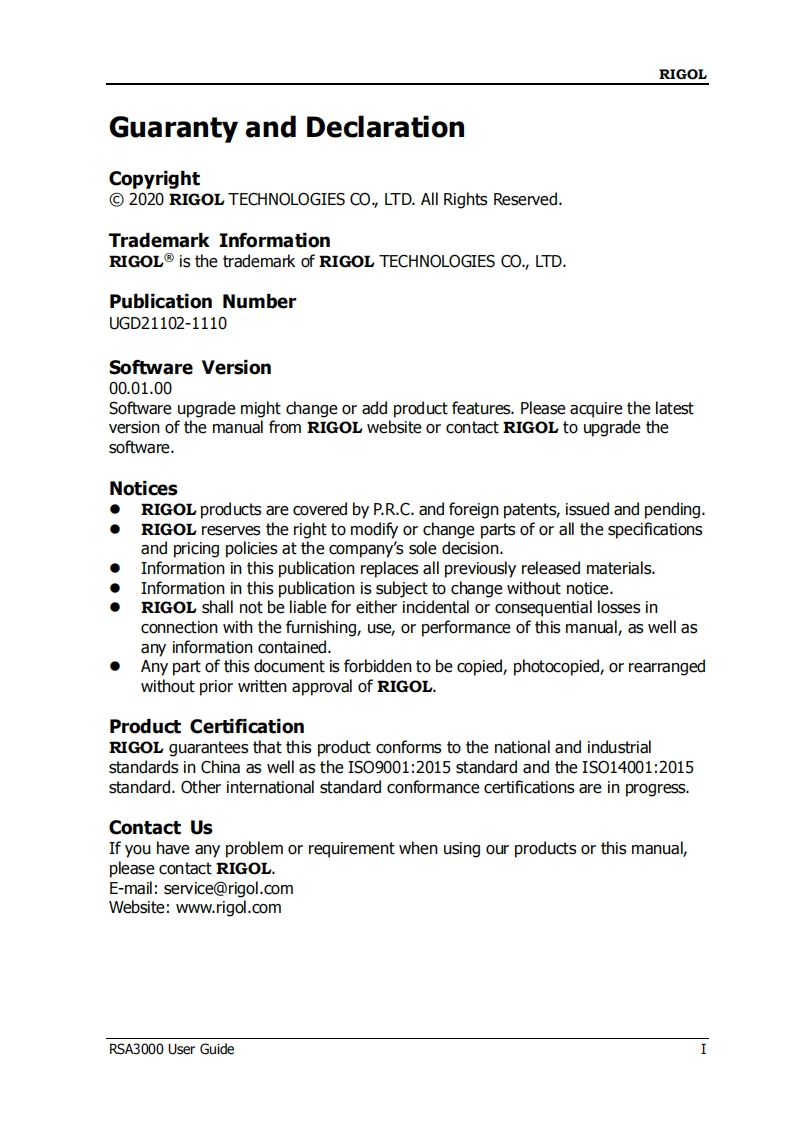 RIGOL

Guaranty and Declaration

Copyright
© 2020 RIGOL TECHNOLOGIES CO., LTD. All Rights Reserved.

Trademark Information
RIGOL® is the trademark of RIGOL TECHNOLOGIES CO., LTD.

Publication Number
UGD21102-1110

Software Version
00.01.00
Software upgrade might change or add product features. Please acquire the latest version of the manual from RIGOL website or contact RIGOL to upgrade the software.

Notices
- RIGOL products are covered by P.R.C. and foreign patents, issued and pending.
- RIGOL reserves the right to modify or change parts of or all the specifications and pricing policies at the company's sole decision.
- Information in this publication replaces all previously released materials.
- Information in this publication is subject to change without notice.
- RIGOL shall not be liable for either incidental or consequential losses in connection with the furnishing, use, or performance of this manual, as well as any information contained.
- Any part of this document is forbidden to be copied, photocopied, or rearranged without prior written approval of RIGOL.

Product Certification
RIGOL guarantees that this product conforms to the national and industrial standards in China as well as the ISO9001:2015 standard and the ISO14001:2015 standard. Other international standard conformance certifications are in progress.

Contact Us
If you have any problem or requirement when using our products or this manual, please contact RIGOL.
E-mail: service@rigol.com
Website: www.rigol.com

RSA3000 User Guide I